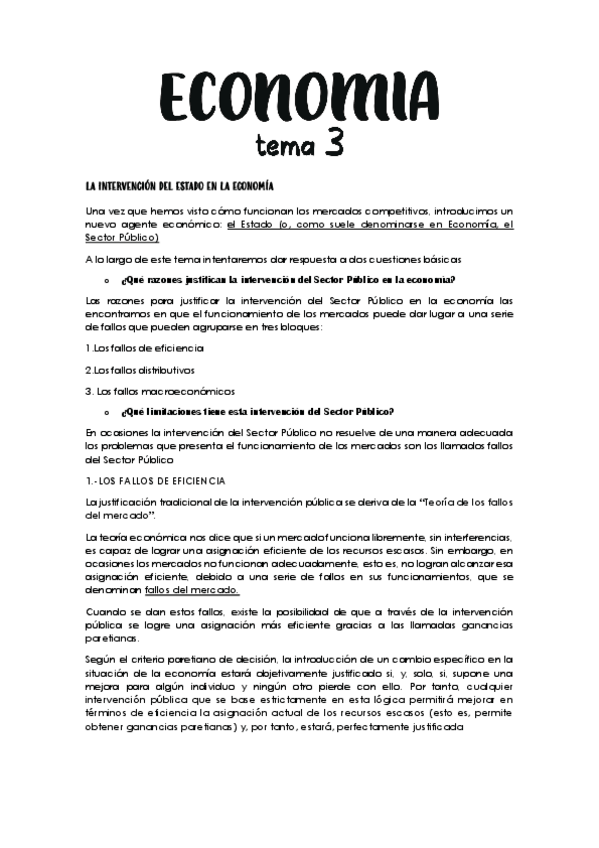 ECONOMIA
tema 3

LA INTERVENCIÓN DEL ESTADO EN LA ECONOMÍA

Una vez que hemos visto cómo funcionan los mercados competitivos, introducimos un nuevo agente económico: el Estado (o, como suele denominarse en Economía, el Sector Público)

A lo largo de este tema intentaremos dar respuesta a dos cuestiones básicas

o ¿Qué razones justifican la intervención del Sector Público en la economía?

Las razones para justificar la intervención del Sector Público en la economía las encontramos en que el funcionamiento de los mercados puede dar lugar a una serie de fallos que pueden agruparse en tres bloques:

1.Los fallos de eficiencia

2.Los fallos distributivos

3. Los fallos macroeconómicos

o ¿Qué limitaciones tiene esta intervención del Sector Público?

En ocasiones la intervención del Sector Público no resuelve de una manera adecuada los problemas que presenta el funcionamiento de los mercados son los llamados fallos del Sector Público

1.- LOS FALLOS DE EFICIENCIA

La justificación tradicional de la intervención pública se deriva de la "Teoría de los fallos del mercado".

La teoría económica nos dice que si un mercado funciona libremente, sin interferencias, es capaz de lograr una asignación eficiente de los recursos escasos. Sin embargo, en ocasiones los mercados no funcionan adecuadamente, esto es, no logran alcanzar esa asignación eficiente, debido a una serie de fallos en sus funcionamientos, que se denominan fallos del mercado.

Cuando se dan estos fallos, existe la posibilidad de que a través de la intervención pública se logre una asignación más eficiente gracias a las llamadas ganancias paretianas.

Según el criterio paretiano de decisión, la introducción de un cambio específico en la situación de la economía estará objetivamente justificado si, y, solo, si, supone una mejora para algún individuo y ningún otro pierde con ello. Por tanto, cualquier intervención pública que se base estrictamente en esta lógica permitirá mejorar en términos de eficiencia la asignación actual de los recursos escasos (esto es, permite obtener ganancias paretianas) y, por tanto, estará, perfectamente justificada